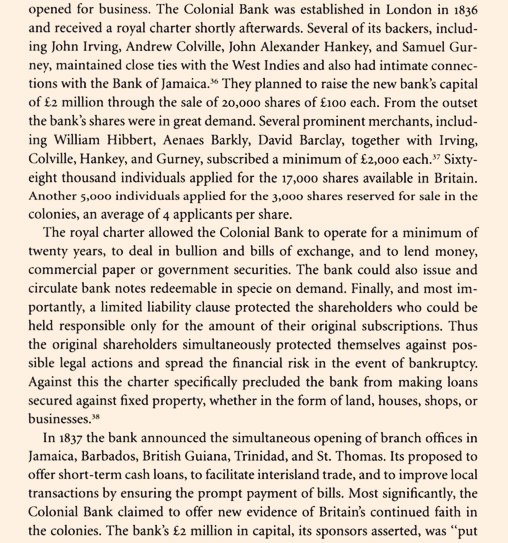 opened for business. The Colonial Bank was established in London in 1836 and received a royal charter shortly afterwards. Several of its backers, including John Irving, Andrew Colville, John Alexander Hankey, and Samuel Gurney, maintained close ties with the West Indies and also had intimate connections with the Bank of Jamaica.$^{36}$ They planned to raise the new bank's capital of £2 million through the sale of 20,000 shares of £100 each. From the outset the bank's shares were in great demand. Several prominent merchants, including William Hibbert, Aenaes Barkly, David Barclay, together with Irving, Colville, Hankey, and Gurney, subscribed a minimum of £2,000 each.$^{37}$ Sixty-eight thousand individuals applied for the 17,000 shares available in Britain. Another 5,000 individuals applied for the 3,000 shares reserved for sale in the colonies, an average of 4 applicants per share.

The royal charter allowed the Colonial Bank to operate for a minimum of twenty years, to deal in bullion and bills of exchange, and to lend money, commercial paper or government securities. The bank could also issue and circulate bank notes redeemable in specie on demand. Finally, and most importantly, a limited liability clause protected the shareholders who could be held responsible only for the amount of their original subscriptions. Thus the original shareholders simultaneously protected themselves against possible legal actions and spread the financial risk in the event of bankruptcy. Against this the charter specifically precluded the bank from making loans secured against fixed property, whether in the form of land, houses, shops, or businesses.$^{38}$

In 1837 the bank announced the simultaneous opening of branch offices in Jamaica, Barbados, British Guiana, Trinidad, and St. Thomas. Its proposed to offer short-term cash loans, to facilitate interisland trade, and to improve local transactions by ensuring the prompt payment of bills. Most significantly, the Colonial Bank claimed to offer new evidence of Britain's continued faith in the colonies. The bank's £2 million in capital, its sponsors asserted, was "put